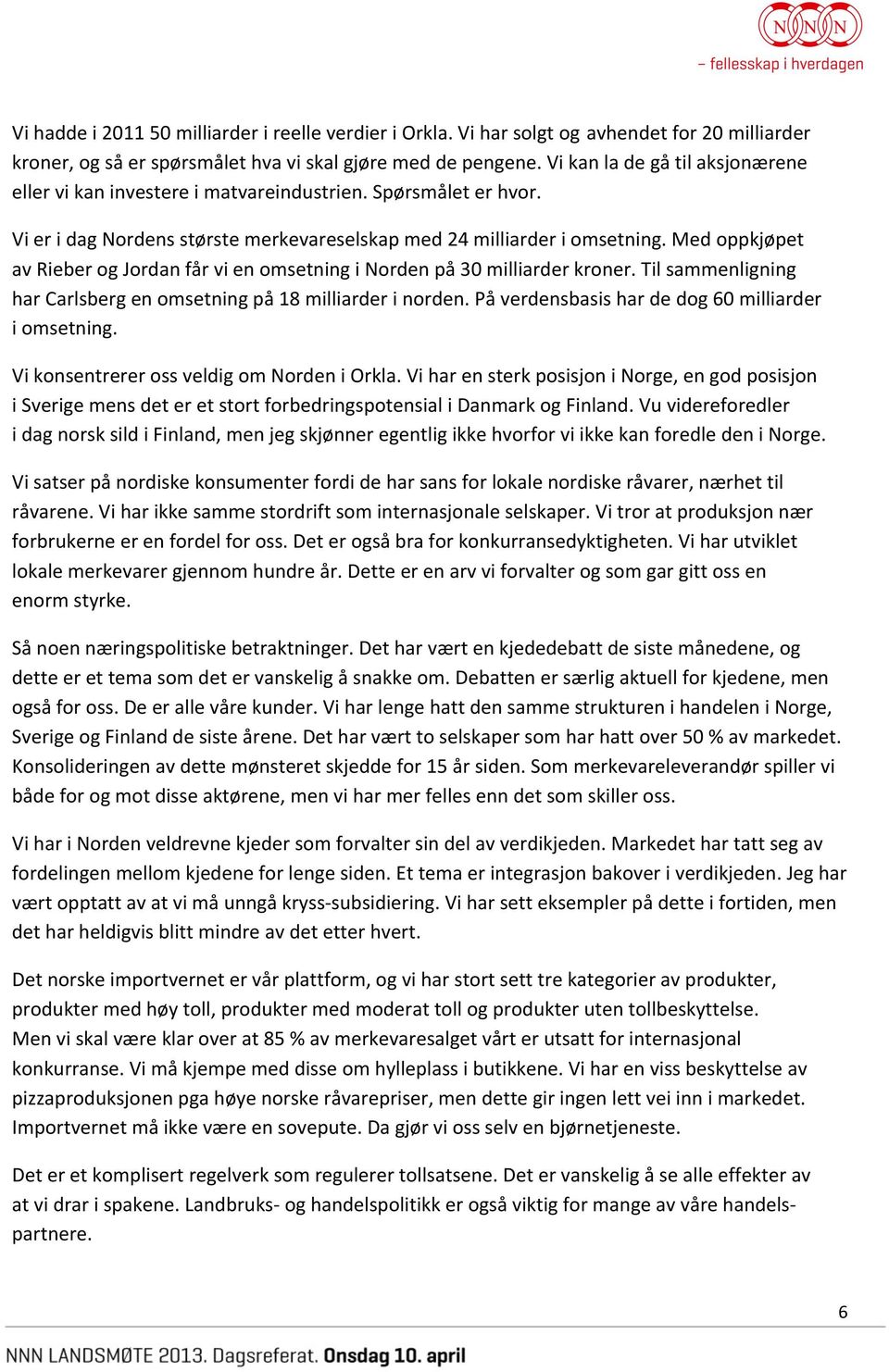 NNN
– fellesskap i hverdagen

Vi hadde i 2011 50 milliarder i reelle verdier i Orkla. Vi har solgt og avhendet for 20 milliarder kroner, og så er spørsmålet hva vi skal gjøre med de pengene. Vi kan la de gå til aksjonærene eller vi kan investere i matvareindustrien. Spørsmålet er hvor.

Vi er i dag Nordens største merkevareselskap med 24 milliarder i omsetning. Med oppkjøpet av Rieber og Jordan får vi en omsetning i Norden på 30 milliarder kroner. Til sammenligning har Carlsberg en omsetning på 18 milliarder i norden. På verdensbasis har de dog 60 milliarder i omsetning.

Vi konsentrerer oss veldig om Norden i Orkla. Vi har en sterk posisjon i Norge, en god posisjon i Sverige mens det er et stort forbedringspotensial i Danmark og Finland. Vu videreforedler i dag norsk sild i Finland, men jeg skjønner egentlig ikke hvorfor vi ikke kan foredle den i Norge.

Vi satser på nordiske konsumenter fordi de har sans for lokale nordiske råvarer, nærhet til råvarene. Vi har ikke samme stordrift som internasjonale selskaper. Vi tror at produksjon nær forbrukerne er en fordel for oss. Det er også bra for konkurransedyktigheten. Vi har utviklet lokale merkevarer gjennom hundre år. Dette er en arv vi forvalter og som gar gitt oss en enorm styrke.

Så noen næringspolitiske betraktninger. Det har vært en kjededebatt de siste månedene, og dette er et tema som det er vanskelig å snakke om. Debatten er særlig aktuell for kjedene, men også for oss. De er alle våre kunder. Vi har lenge hatt den samme strukturen i handelen i Norge, Sverige og Finland de siste årene. Det har vært to selskaper som har hatt over 50 % av markedet. Konsolideringen av dette mønsteret skjedde for 15 år siden. Som merkevareleverandør spiller vi både for og mot disse aktørene, men vi har mer felles enn det som skiller oss.

Vi har i Norden veldrevne kjeder som forvalter sin del av verdikjeden. Markedet har tatt seg av fordelingen mellom kjedene for lenge siden. Et tema er integrasjon bakover i verdikjeden. Jeg har vært opptatt av at vi må unngå kryss-subsidiering. Vi har sett eksempler på dette i fortiden, men det har heldigvis blitt mindre av det etter hvert.

Det norske importvernet er vår plattform, og vi har stort sett tre kategorier av produkter, produkter med høy toll, produkter med moderat toll og produkter uten tollbeskyttelse.
Men vi skal være klar over at 85 % av merkevaresalget vårt er utsatt for internasjonal konkurranse. Vi må kjempe med disse om hylleplass i butikkene. Vi har en viss beskyttelse av pizzaproduksjonen pga høye norske råvarepriser, men dette gir ingen lett vei inn i markedet. Importvernet må ikke være en sovepute. Da gjør vi oss selv en bjørnetjeneste.

Det er et komplisert regelverk som regulerer tollsatsene. Det er vanskelig å se alle effekter av at vi drar i spakene. Landbruks- og handelspolitikk er også viktig for mange av våre handelspartnere.

6

NNN LANDSMØTE 2013. Dagsreferat. Onsdag 10. april